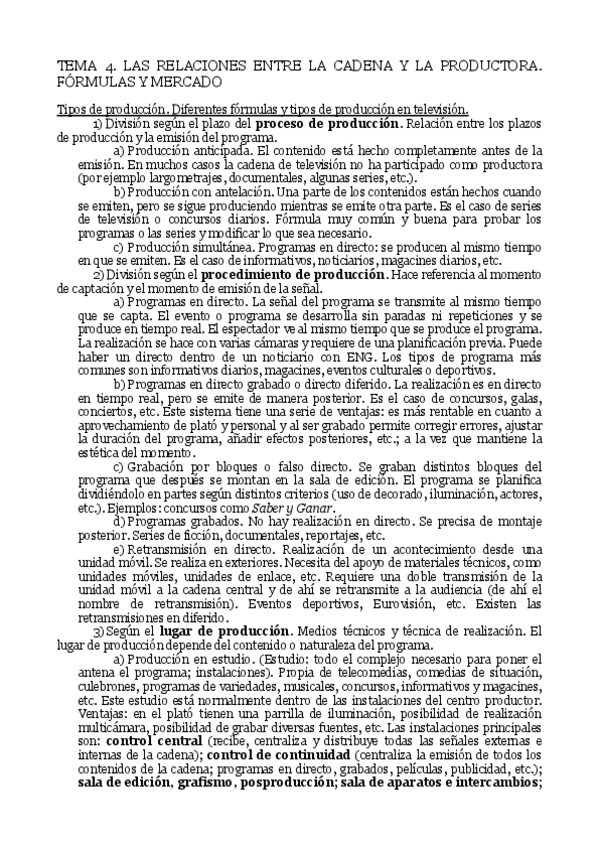 TEMA 4. LAS RELACIONES ENTRE LA CADENA Y LA PRODUCTORA. FÓRMULAS Y MERCADO

Tipos de producción. Diferentes fórmulas y tipos de producción en televisión.

1) División según el plazo del proceso de producción. Relación entre los plazos de producción y la emisión del programa.

a) Producción anticipada. El contenido está hecho completamente antes de la emisión. En muchos casos la cadena de televisión no ha participado como productora (por ejemplo largometrajes, documentales, algunas series, etc.).

b) Producción con antelación. Una parte de los contenidos están hechos cuando se emiten, pero se sigue produciendo mientras se emite otra parte. Es el caso de series de televisión o concursos diarios. Fórmula muy común y buena para probar los programas o las series y modificar lo que sea necesario.

c) Producción simultánea. Programas en directo: se producen al mismo tiempo en que se emiten. Es el caso de informativos, noticiarios, magacines diarios, etc.

2) División según el procedimiento de producción. Hace referencia al momento de captación y el momento de emisión de la señal.

a) Programas en directo. La señal del programa se transmite al mismo tiempo que se capta. El evento o programa se desarrolla sin paradas ni repeticiones y se produce en tiempo real. El espectador ve al mismo tiempo que se produce el programa. La realización se hace con varias cámaras y requiere de una planificación previa. Puede haber un directo dentro de un noticiario con ENG. Los tipos de programa más comunes son informativos diarios, magacines, eventos culturales o deportivos.

b) Programas en directo grabado o directo diferido. La realización es en directo en tiempo real, pero se emite de manera posterior. Es el caso de concursos, galas, conciertos, etc. Este sistema tiene una serie de ventajas: es más rentable en cuanto a aprovechamiento de plató y personal y al ser grabado permite corregir errores, ajustar la duración del programa, añadir efectos posteriores, etc.; a la vez que mantiene la estética del momento.

c) Grabación por bloques o falso directo. Se graban distintos bloques del programa que después se montan en la sala de edición. El programa se planifica dividiéndolo en partes según distintos criterios (uso de decorado, iluminación, actores, etc.). Ejemplos: concursos como Saber y Ganar.

d) Programas grabados. No hay realización en directo. Se precisa de montaje posterior. Series de ficción, documentales, reportajes, etc.

e) Retransmisión en directo. Realización de un acontecimiento desde una unidad móvil. Se realiza en exteriores. Necesita del apoyo de materiales técnicos, como unidades móviles, unidades de enlace, etc. Requiere una doble transmisión de la unidad móvil a la cadena central y de ahí se retransmite a la audiencia (de ahí el nombre de retransmisión). Eventos deportivos, Eurovisión, etc. Existen las retransmisiones en diferido.

3) Según el lugar de producción. Medios técnicos y técnica de realización. El lugar de producción depende del contenido o naturaleza del programa.

a) Producción en estudio. (Estudio: todo el complejo necesario para poner el antena el programa; instalaciones). Propia de telecomedias, comedias de situación, culebrones, programas de variedades, musicales, concursos, informativos y magacines, etc. Este estudio está normalmente dentro de las instalaciones del centro productor. Ventajas: en el plató tienen una parrilla de iluminación, posibilidad de realización multicámara, posibilidad de grabar diversas fuentes, etc. Las instalaciones principales son: control central (recibe, centraliza y distribuye todas las señales externas e internas de la cadena); control de continuidad (centraliza la emisión de todos los contenidos de la cadena; programas en directo, grabados, películas, publicidad, etc.); sala de edición, grafismo, posproducción; sala de aparatos e intercambios;